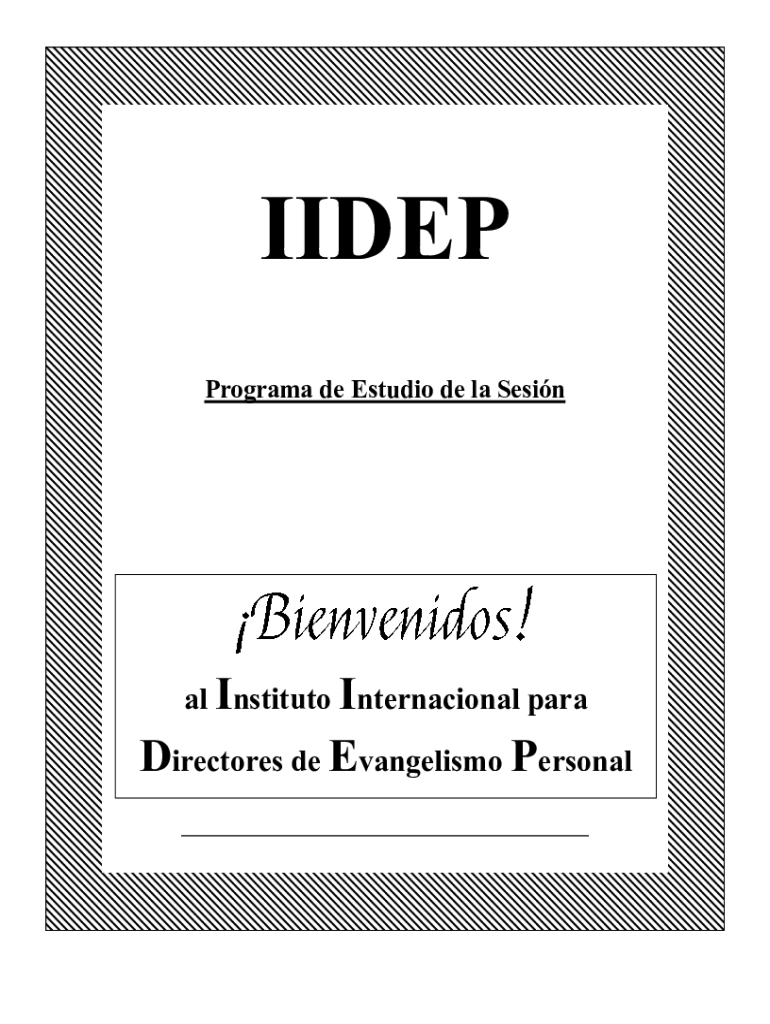 IIDEP

Programa de Estudio de la Sesión

¡Bienvenidos!

al Instituto Internacional para

Directores de Evangelismo Personal

____